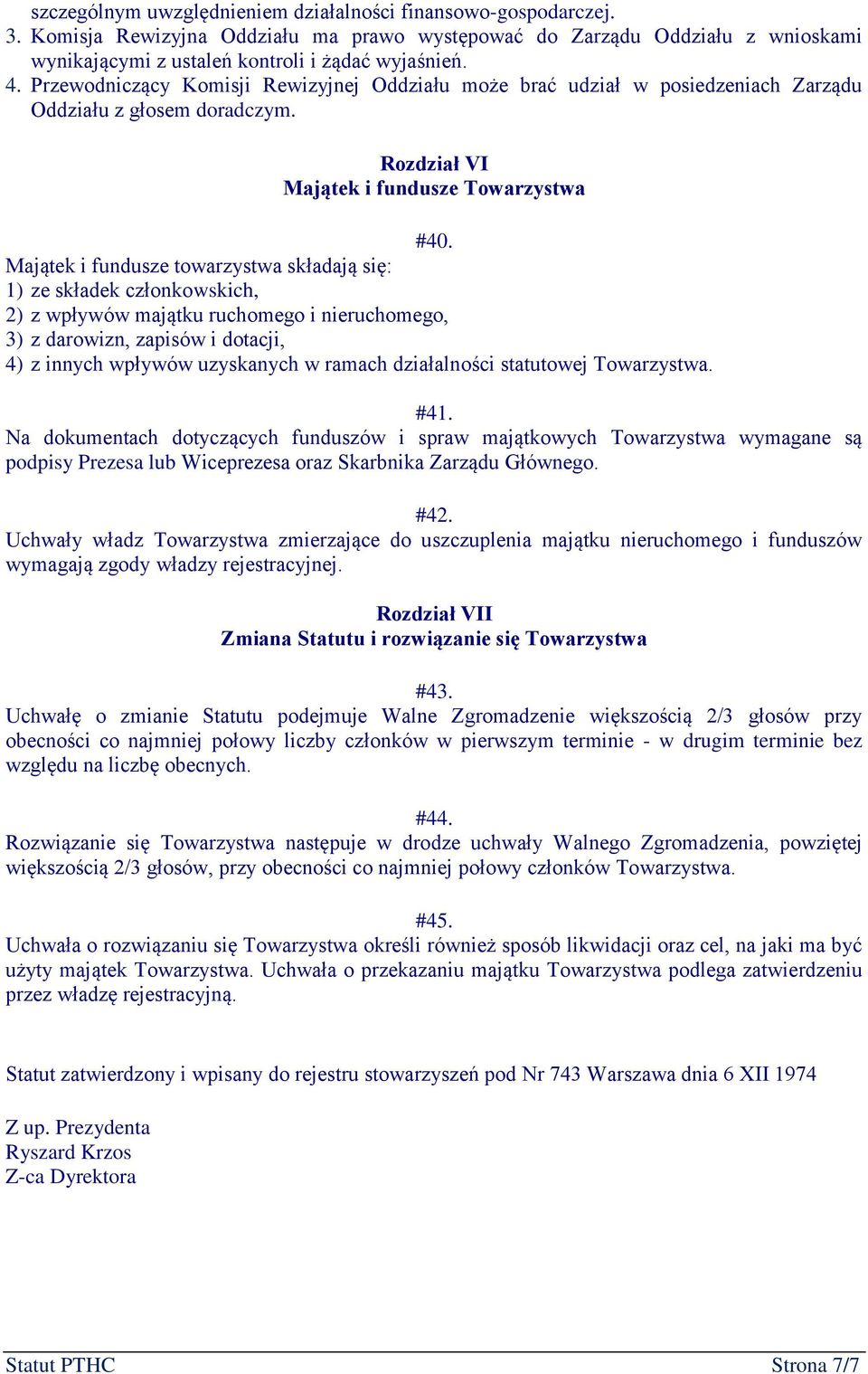 szczególnym uwzględnieniem działalności finansowo-gospodarczej.
3. Komisja Rewizyjna Oddziału ma prawo występować do Zarządu Oddziału z wnioskami wynikającymi z ustaleń kontroli i żądać wyjaśnień.
4. Przewodniczący Komisji Rewizyjnej Oddziału może brać udział w posiedzeniach Zarządu Oddziału z głosem doradczym.

Rozdział VI
Majątek i fundusze Towarzystwa

#40.
Majątek i fundusze towarzystwa składają się:
1) ze składek członkowskich,
2) z wpływów majątku ruchomego i nieruchomego,
3) z darowizn, zapisów i dotacji,
4) z innych wpływów uzyskanych w ramach działalności statutowej Towarzystwa.

#41.
Na dokumentach dotyczących funduszów i spraw majątkowych Towarzystwa wymagane są podpisy Prezesa lub Wiceprezesa oraz Skarbnika Zarządu Głównego.

#42.
Uchwały władz Towarzystwa zmierzające do uszczuplenia majątku nieruchomego i funduszów wymagają zgody władzy rejestracyjnej.

Rozdział VII
Zmiana Statutu i rozwiązanie się Towarzystwa

#43.
Uchwałę o zmianie Statutu podejmuje Walne Zgromadzenie większością 2/3 głosów przy obecności co najmniej połowy liczby członków w pierwszym terminie - w drugim terminie bez względu na liczbę obecnych.

#44.
Rozwiązanie się Towarzystwa następuje w drodze uchwały Walnego Zgromadzenia, powziętej większością 2/3 głosów, przy obecności co najmniej połowy członków Towarzystwa.

#45.
Uchwała o rozwiązaniu się Towarzystwa określi również sposób likwidacji oraz cel, na jaki ma być użyty majątek Towarzystwa. Uchwała o przekazaniu majątku Towarzystwa podlega zatwierdzeniu przez władzę rejestracyjną.

Statut zatwierdzony i wpisany do rejestru stowarzyszeń pod Nr 743 Warszawa dnia 6 XII 1974

Z up. Prezydenta
Ryszard Krzos
Z-ca Dyrektora

Statut PTHC
Strona 7/7